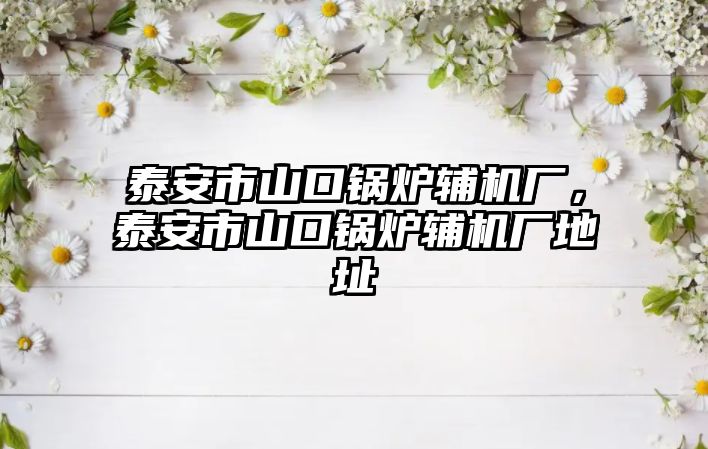 泰安市山口锅炉辅机厂，泰安市山口锅炉辅机厂地址